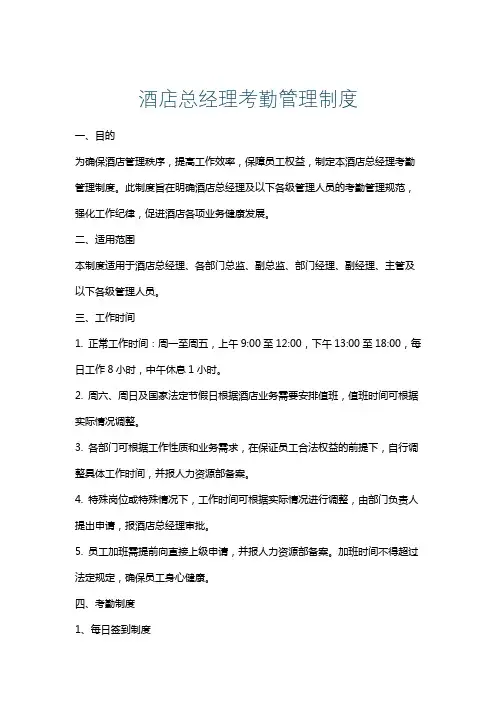 酒店总经理考勤管理制度

一、目的

为确保酒店管理秩序，提高工作效率，保障员工权益，制定本酒店总经理考勤管理制度。此制度旨在明确酒店总经理及以下各级管理人员的考勤管理规范，强化工作纪律，促进酒店各项业务健康发展。

二、适用范围

本制度适用于酒店总经理、各部门总监、副总监、部门经理、副经理、主管及以下各级管理人员。

三、工作时间

1. 正常工作时间：周一至周五，上午 9:00 至 12:00，下午 13:00 至 18:00，每日工作 8 小时，中午休息 1 小时。

2. 周六、周日及国家法定节假日根据酒店业务需要安排值班，值班时间可根据实际情况调整。

3. 各部门可根据工作性质和业务需求，在保证员工合法权益的前提下，自行调整具体工作时间，并报人力资源部备案。

4. 特殊岗位或特殊情况下，工作时间可根据实际情况进行调整，由部门负责人提出申请，报酒店总经理审批。

5. 员工加班需提前向直接上级申请，并报人力资源部备案。加班时间不得超过法定规定，确保员工身心健康。

四、考勤制度

1、每日签到制度